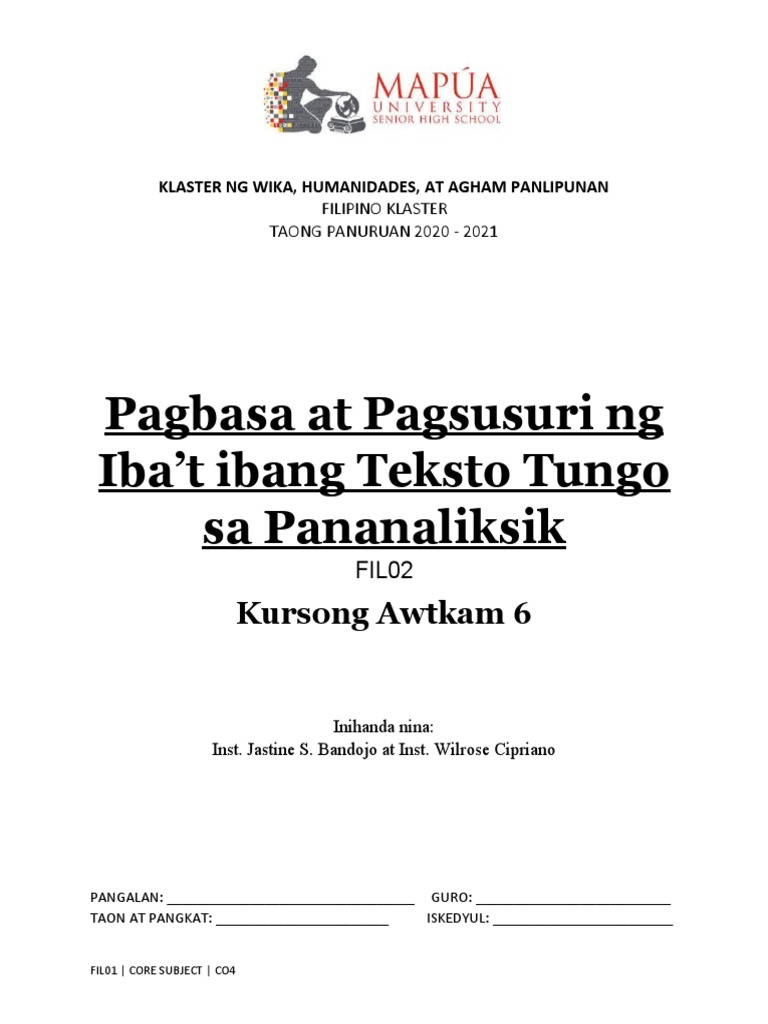 MAPÚA
UNIVERSITY
SENIOR HIGH SCHOOL

KLASTER NG WIKA, HUMANIDADES, AT AGHAM PANLIPUNAN
FILIPINO KLASTER
TAONG PANURUAN 2020 - 2021

Pagbasa at Pagsusuri ng Iba't ibang Teksto Tungo sa Pananaliksik
FIL02
Kursong Awtkam 6

Inihanda nina:
Inst. Jastine S. Bandojo at Inst. Wilrose Cipriano

PANGALAN: ____ GURO: ____
TAON AT PANGKAT: ____ ISKEDYUL: ____

FIL01 | CORE SUBJECT | CO4